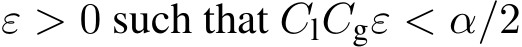 $\varepsilon > 0$ such that $C_{\mathrm{l}} C_{\mathrm{g}} \varepsilon < \alpha/2$